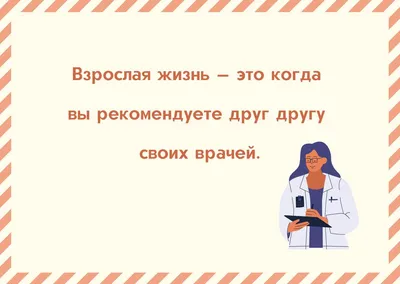 Взрослая жизнь — это когда вы рекомендуете друг другу своих врачей.